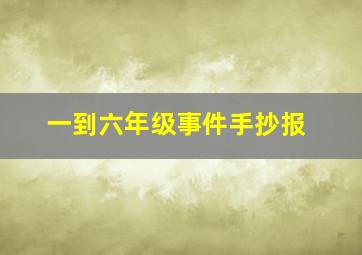 一到六年级事件手抄报